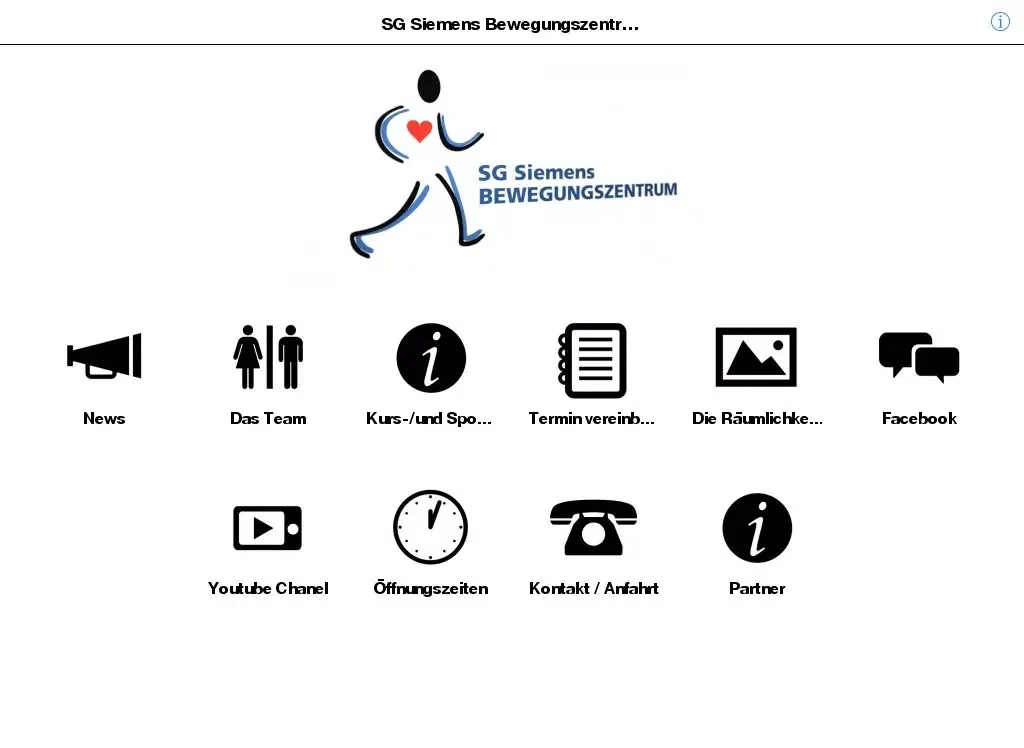 SG Siemens Bewegungszentr...

SG Siemens
BEWEGUNGSZENTRUM

News

Das Team

Kurs-/und Spo...

Termin vereinb...

Die Räumlichke...

Facebook

Youtube Chanel

Öffnungszeiten

Kontakt / Anfahrt

Partner